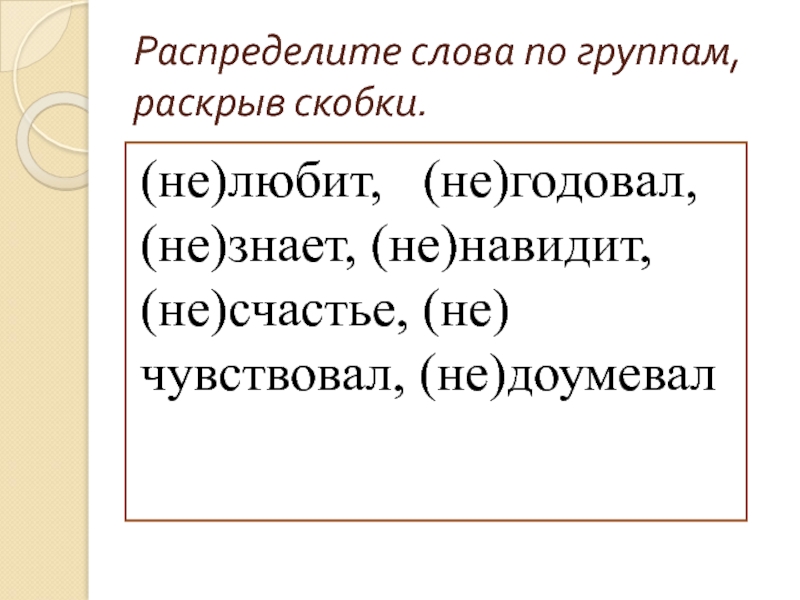 Распределите слова по группам, раскрыв скобки.

(не)любит, (не)годовал, (не)знает, (не)навидит, (не)счастье, (не) чувствовал, (не)доумевал